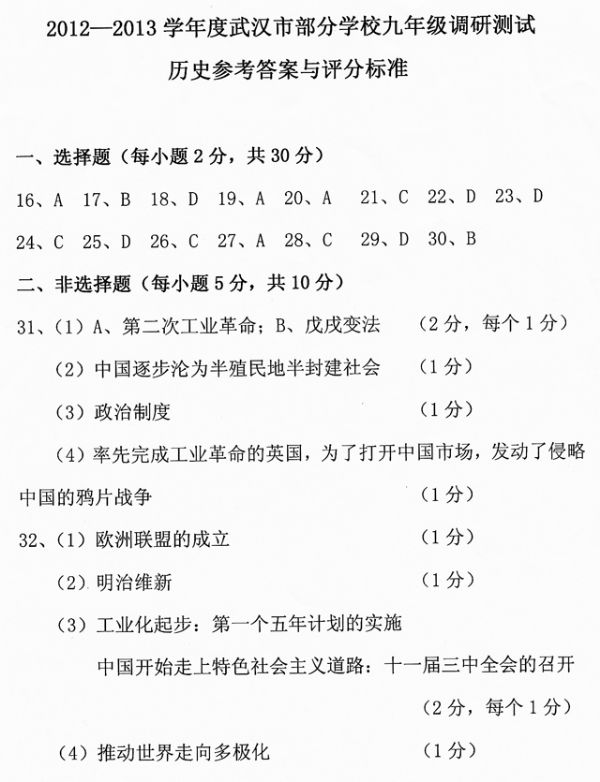 2012—2013 学年度武汉市部分学校九年级调研测试

历史参考答案与评分标准

一、选择题（每小题 2 分，共 30 分）

16、A 17、B 18、D 19、A 20、A 21、C 22、D 23、D

24、C 25、D 26、C 27、A 28、C 29、D 30、B

二、非选择题（每小题 5 分，共 10 分）

31、（1）A、第二次工业革命；B、戊戌变法 （2 分，每个 1 分）

（2）中国逐步沦为半殖民地半封建社会 （1 分）

（3）政治制度 （1 分）

（4）率先完成工业革命的英国，为了打开中国市场，发动了侵略中国的鸦片战争 （1 分）

32、（1）欧洲联盟的成立 （1 分）

（2）明治维新 （1 分）

（3）工业化起步：第一个五年计划的实施

中国开始走上特色社会主义道路：十一届三中全会的召开

（2 分，每个 1 分）

（4）推动世界走向多极化 （1 分）